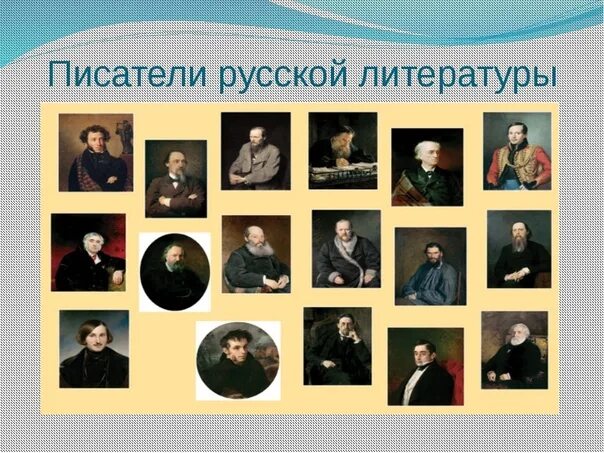 Писатели русской литературы